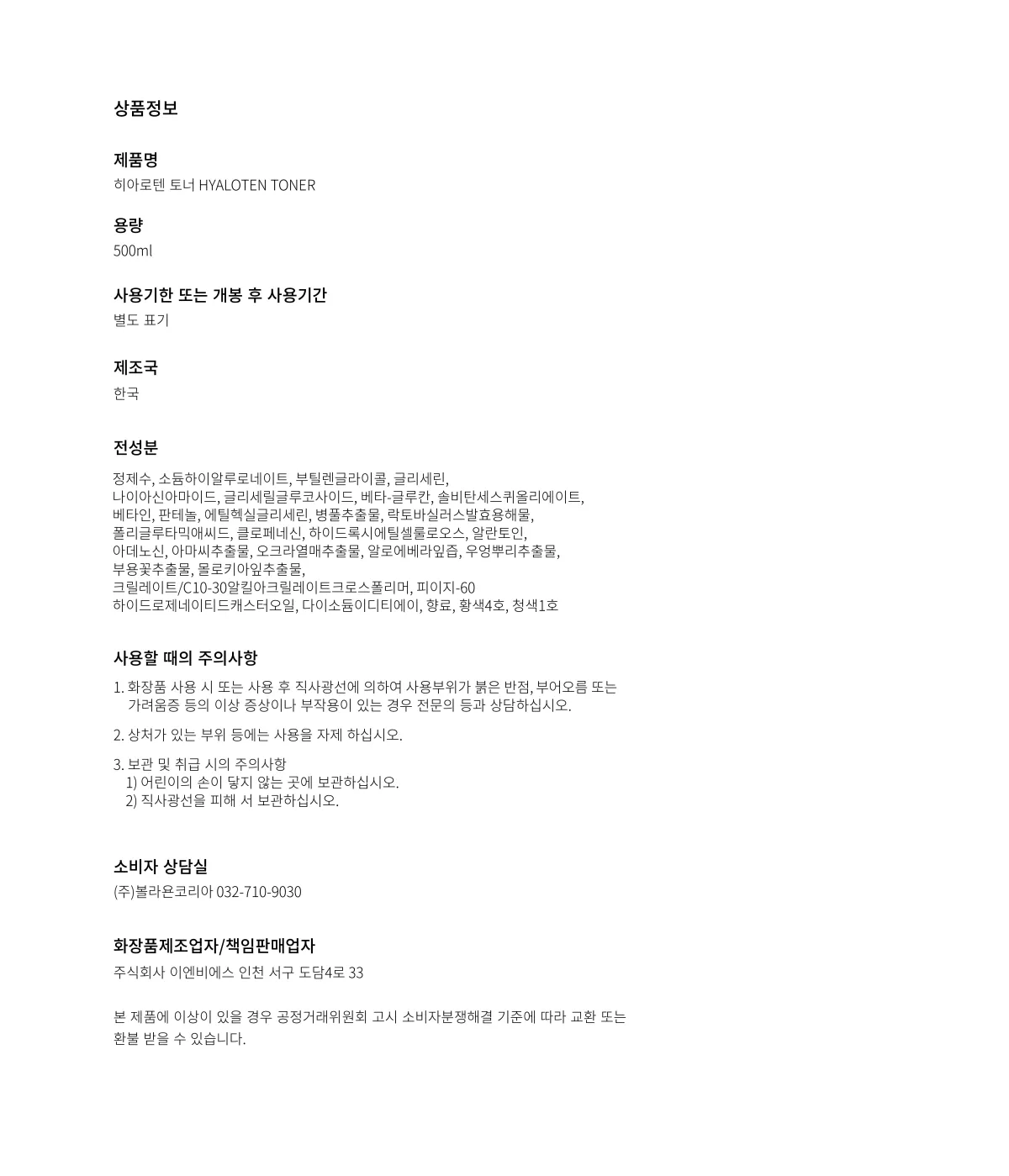 상품정보

제품명
히아로텐 토너 HYALOTEN TONER

용량
500ml

사용기한 또는 개봉 후 사용기간
별도 표기

제조국
한국

전성분
정제수, 소듐하이알루로네이트, 부틸렌글라이콜, 글리세린, 나이아신아마이드, 글리세릴글루코사이드, 베타-글루칸, 솔비탄세스퀴올리에이트, 베타인, 판테놀, 에틸헥실글리세린, 병풀추출물, 락토바실러스발효용해물, 폴리글루타믹애씨드, 클로페네신, 하이드록시에틸셀룰로오스, 알란토인, 아데노신, 아마씨추출물, 오크라열매추출물, 알로에베라잎즙, 우엉뿌리추출물, 부용꽃추출물, 몰로키아잎추출물, 크릴레이트/C10-30알킬아크릴레이트크로스폴리머, 피이지-60 하이드로제네이티드캐스터오일, 다이소듐이디티에이, 향료, 황색4호, 청색1호

사용할 때의 주의사항
1. 화장품 사용 시 또는 사용 후 직사광선에 의하여 사용부위가 붉은 반점, 부어오름 또는 가려움증 등의 이상 증상이나 부작용이 있는 경우 전문의 등과 상담하십시오.

2. 상처가 있는 부위 등에는 사용을 자제 하십시오.

3. 보관 및 취급 시의 주의사항
1) 어린이의 손이 닿지 않는 곳에 보관하십시오.
2) 직사광선을 피해 서 보관하십시오.

소비자 상담실
(주)볼라욘코리아 032-710-9030

화장품제조업자/책임판매업자
주식회사 이엔비에스 인천 서구 도담4로 33

본 제품에 이상이 있을 경우 공정거래위원회 고시 소비자분쟁해결 기준에 따라 교환 또는 환불 받을 수 있습니다.